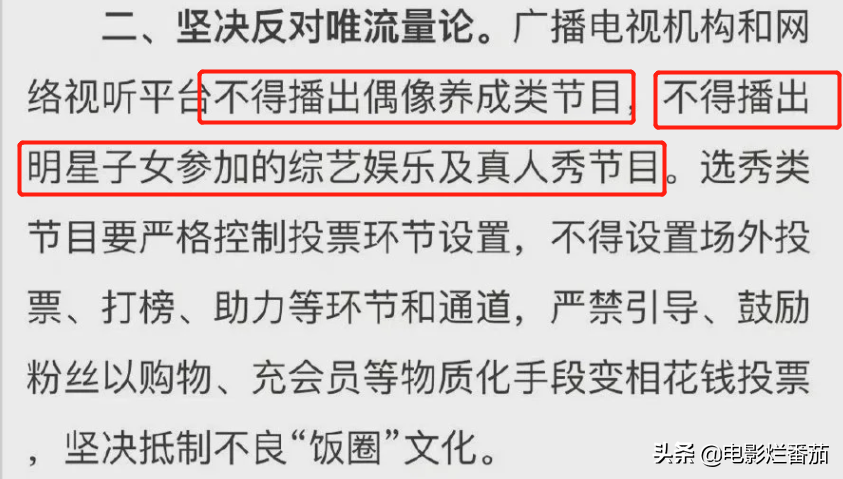 二、坚决反对唯流量论。广播电视机构和网络视听平台不得播出偶像养成类节目，不得播出明星子女参加的综艺娱乐及真人秀节目。选秀类节目要严格控制投票环节设置，不得设置场外投票、打榜、助力等环节和通道，严禁引导、鼓励粉丝以购物、充会员等物质化手段变相花钱投票，坚决抵制不良“饭圈”文化。

头条 @电影烂番茄